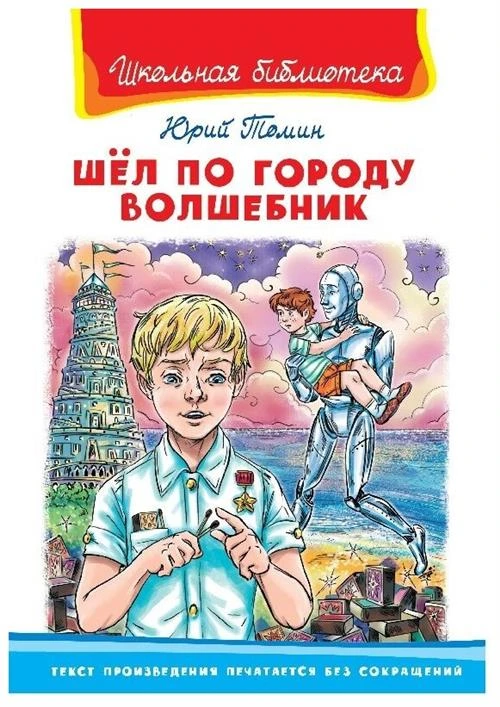 Школьная библиотека

Юрий Томин

ШЁЛ ПО ГОРОДУ ВОЛШЕБНИК

ТЕКСТ ПРОИЗВЕДЕНИЯ ПЕЧАТАЕТСЯ БЕЗ СОКРАЩЕНИЙ